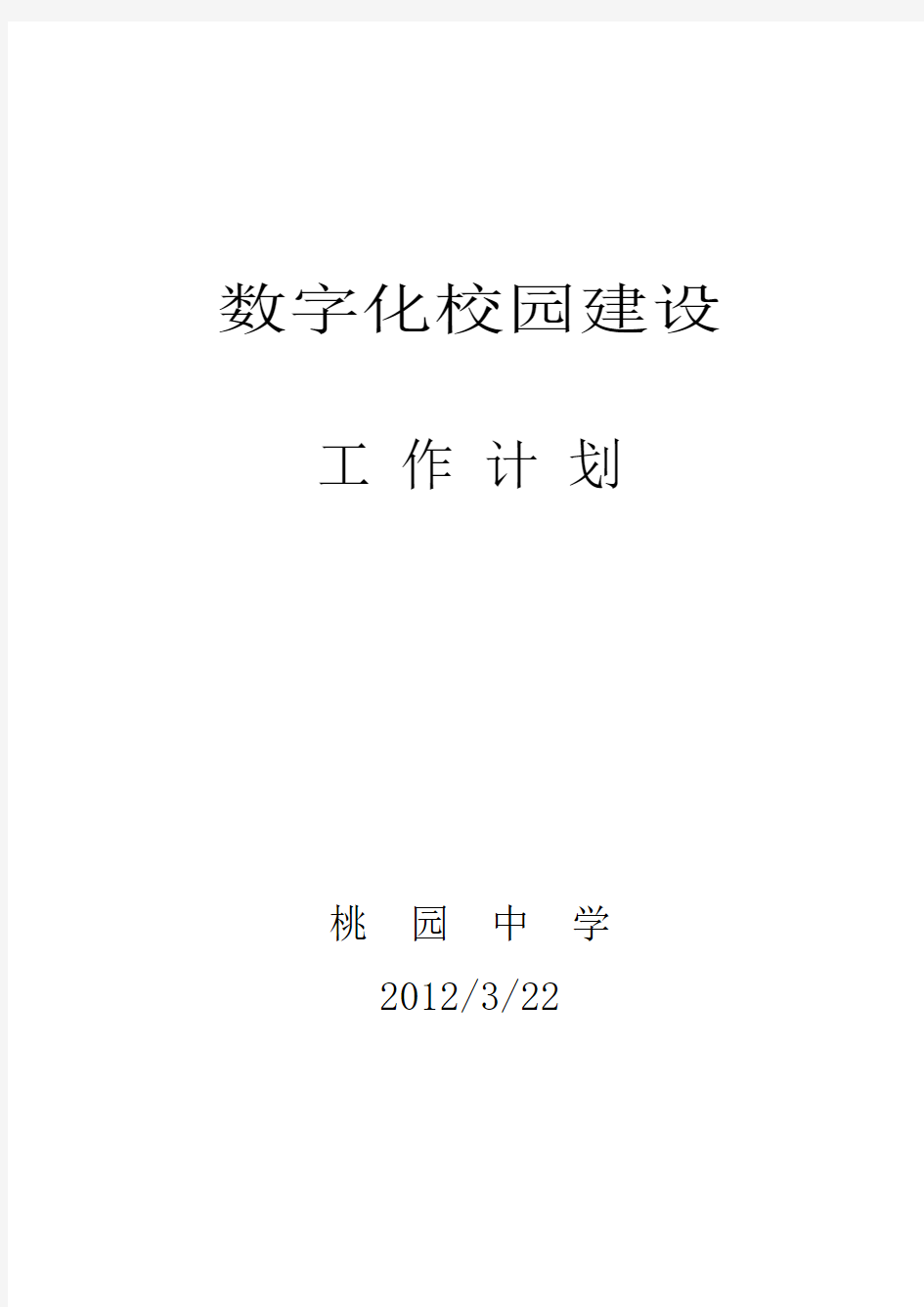 数字化校园建设

工 作 计 划

桃 园 中 学

2012/3/22